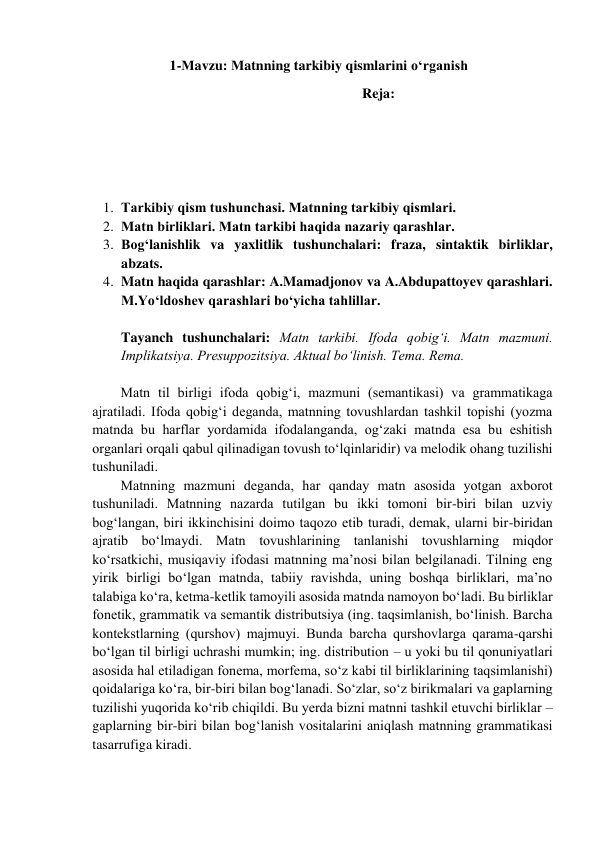 1-Mavzu: Matnning tarkibiy qismlarini o‘rganish

Reja:

1. Tarkibiy qism tushunchasi. Matnning tarkibiy qismlari.
2. Matn birliklari. Matn tarkibi haqida nazariy qarashlar.
3. Bog‘lanishlik va yaxlitlik tushunchalari: fraza, sintaktik birliklar, abzats.
4. Matn haqida qarashlar: A.Mamadjonov va A.Abdupattoyev qarashlari. M.Yo‘ldoshev qarashlari bo‘yicha tahlillar.

Tayanch tushunchalari: Matn tarkibi. Ifoda qobig‘i. Matn mazmuni. Implikatsiya. Presuppozitsiya. Aktual bo‘linish. Tema. Rema.

Matn til birligi ifoda qobig‘i, mazmuni (semantikasi) va grammatikaga ajratiladi. Ifoda qobig‘i deganda, matnning tovushlardan tashkil topishi (yozma matnda bu harflar yordamida ifodalanganda, og‘zaki matnda esa bu eshitish organlari orqali qabul qilinadigan tovush to‘lqinlaridir) va melodik ohang tuzilishi tushuniladi.

Matnning mazmuni deganda, har qanday matn asosida yotgan axborot tushuniladi. Matnning nazarda tutilgan bu ikki tomoni bir-biri bilan uzviy bog‘langan, biri ikkinchisini doimo taqozo etib turadi, demak, ularni bir-biridan ajratib bo‘lmaydi. Matn tovushlarining tanlanishi tovushlarning miqdor ko‘rsatkichi, musiqaviy ifodasi matnning ma’nosi bilan belgilanadi. Tilning eng yirik birligi bo‘lgan matnda, tabiiy ravishda, uning boshqa birliklari, ma’no talabiga ko‘ra, ketma-ketlik tamoyili asosida matnda namoyon bo‘ladi. Bu birliklar fonetik, grammatik va semantik distributsiya (ing. taqsimlanish, bo‘linish. Barcha kontekstlarning (qurshov) majmuyi. Bunda barcha qurshovlarga qarama-qarshi bo‘lgan til birligi uchrashi mumkin; ing. distribution – u yoki bu til qonuniyatlari asosida hal etiladigan fonema, morfema, so‘z kabi til birliklarining taqsimlanishi) qoidalariga ko‘ra, bir-biri bilan bog‘lanadi. So‘zlar, so‘z birikmalari va gaplarning tuzilishi yuqorida ko‘rib chiqildi. Bu yerda bizni matnni tashkil etuvchi birliklar – gaplarning bir-biri bilan bog‘lanish vositalarini aniqlash matnning grammatikasi tasarrufiga kiradi.